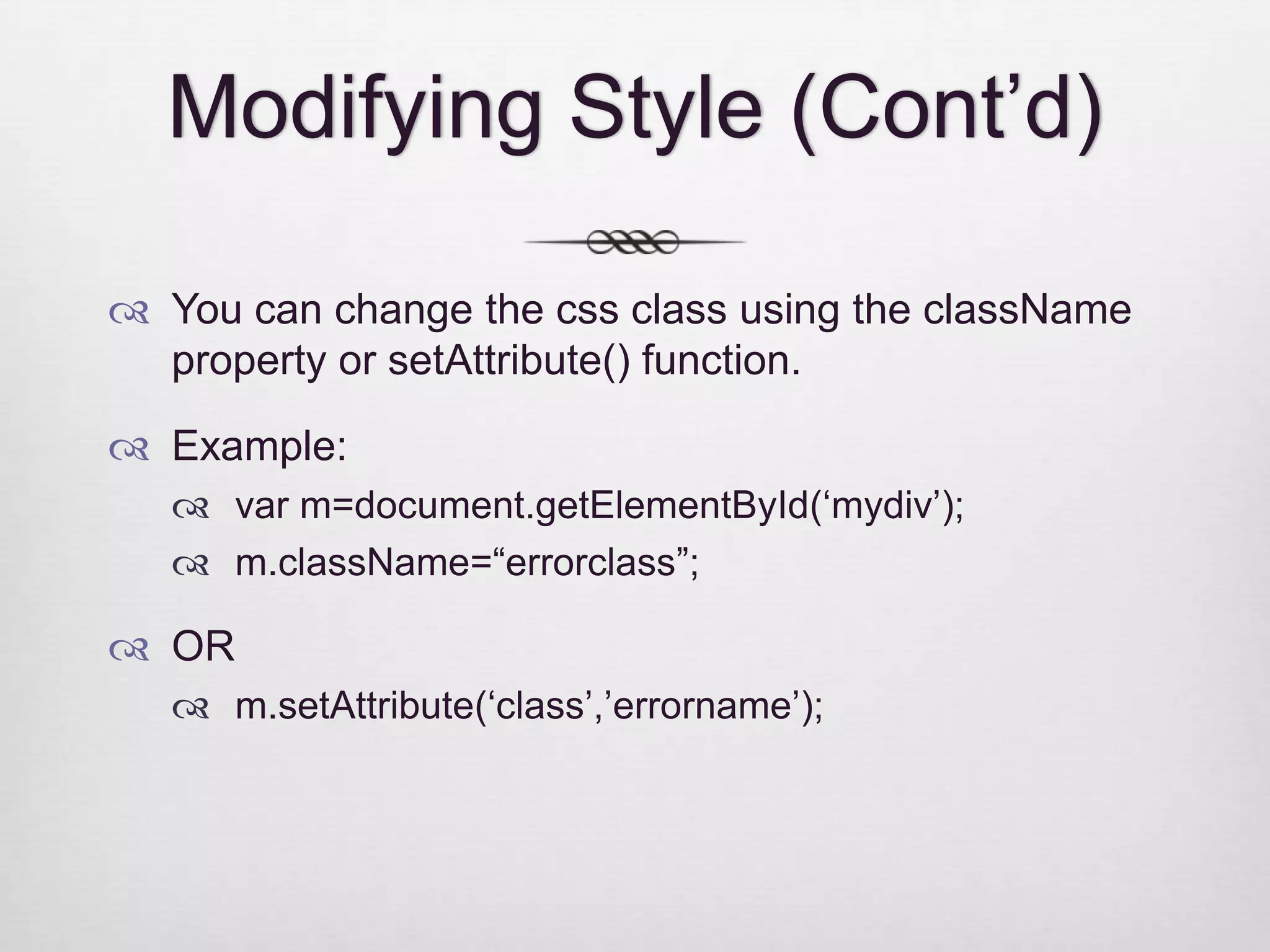 Modifying Style (Cont’d)

You can change the css class using the className property or setAttribute() function.

Example:

var m=document.getElementById(‘mydiv’);

m.className=“errorclass”;

OR

m.setAttribute(‘class’,’errorname’);